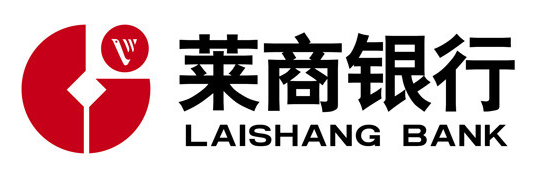 莱商银行
LAISHANG BANK